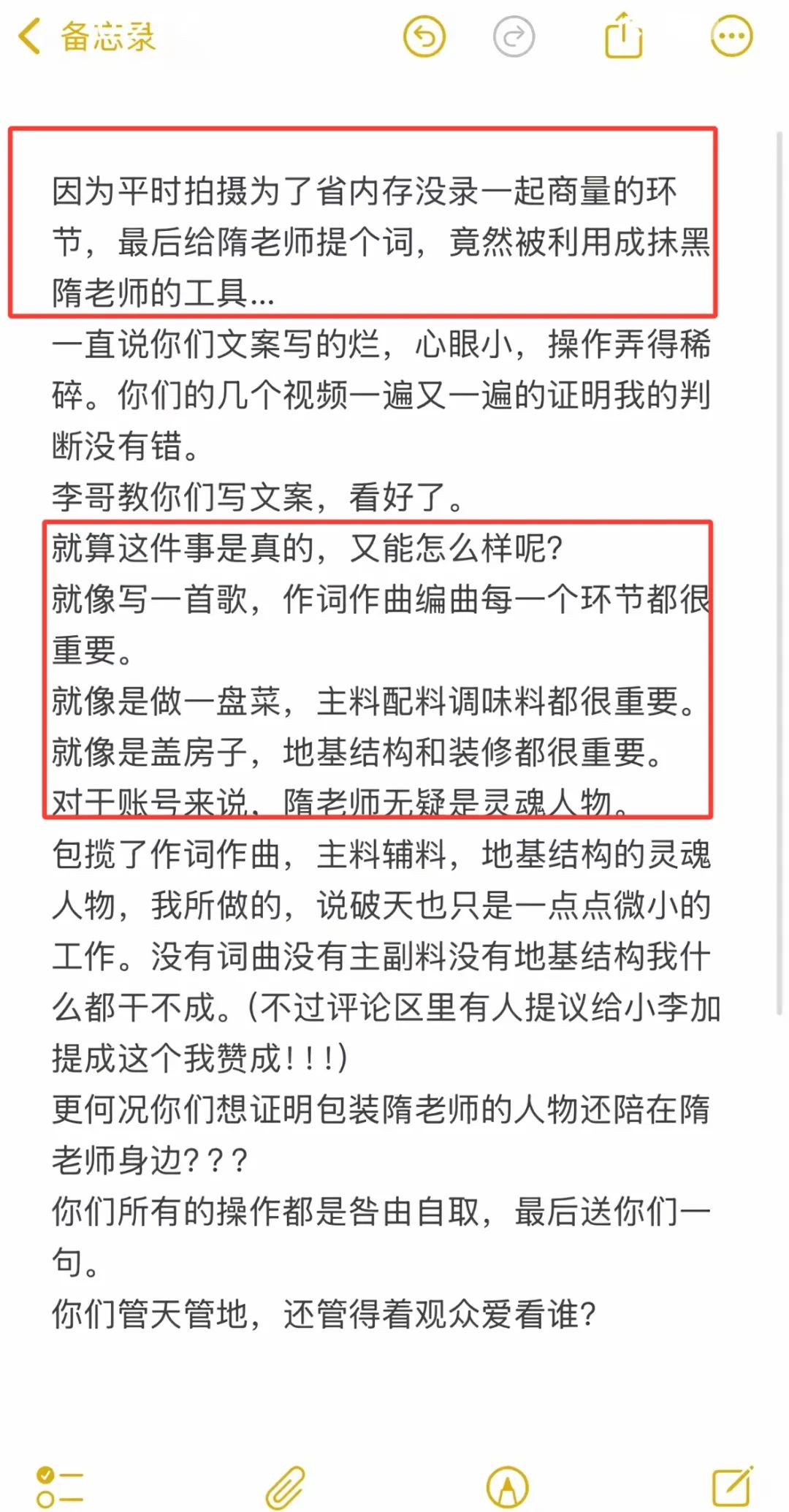 备忘录

因为平时拍摄为了省内存没录一起商量的环节，最后给隋老师提个词，竟然被利用成抹黑隋老师的工具...
一直说你们文案写的烂，心眼小，操作弄得稀碎。你们的几个视频一遍又一遍的证明我的判断没有错。
李哥教你们写文案，看好了。
就算这件事是真的，又能怎么样呢?
就像写一首歌，作词作曲编曲每一个环节都很重要。
就像是做一盘菜，主料配料调味料都很重要。
就像是盖房子，地基结构和装修都很重要。
对于账号来说，隋老师无疑是灵魂人物。
包揽了作词作曲，主料辅料，地基结构的灵魂人物，我所做的，说破天也只是一点点微小的工作。没有词曲没有主副料没有地基结构我什么都干不成。(不过评论区里有人提议给小李加提成这个我赞成！！！)
更何况你们想证明包装隋老师的人物还陪在隋老师身边？？？
你们所有的操作都是咎由自取，最后送你们一句。
你们管天管地，还管得着观众爱看谁?